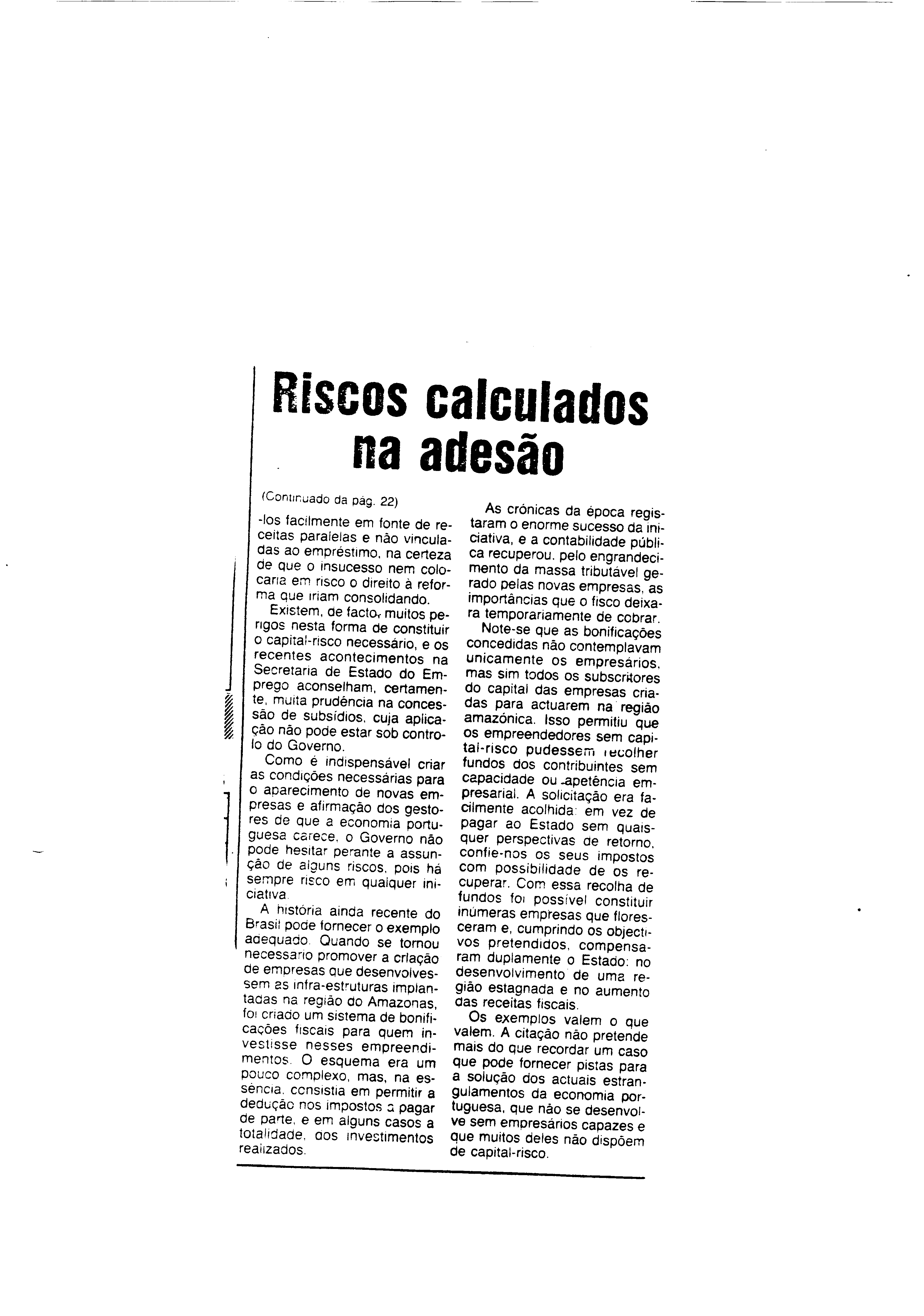 Riscos calculados na adesão

(Continuado da pág. 22)

-los facilmente em fonte de receitas paralelas e não vinculadas ao empréstimo, na certeza de que o insucesso nem colocaria em risco o direito à reforma que iriam consolidando.

Existem, de facto, muitos perigos nesta forma de constituir o capital-risco necessário, e os recentes acontecimentos na Secretaria de Estado do Emprego aconselham, certamente, muita prudência na concessão de subsídios, cuja aplicação não pode estar sob controlo do Governo.

Como é indispensável criar as condições necessárias para o aparecimento de novas empresas e afirmação dos gestores de que a economia portuguesa carece, o Governo não pode hesitar perante a assunção de alguns riscos, pois há sempre risco em qualquer iniciativa.

A história ainda recente do Brasil pode fornecer o exemplo adequado. Quando se tornou necessário promover a criação de empresas que desenvolvessem as infra-estruturas implantadas na região do Amazonas, foi criado um sistema de bonificações fiscais para quem investisse nesses empreendimentos. O esquema era um pouco complexo, mas, na essência, consistia em permitir a dedução nos impostos a pagar de parte, e em alguns casos a totalidade, dos investimentos realizados.

As crónicas da época registaram o enorme sucesso da iniciativa, e a contabilidade pública recuperou, pelo engrandecimento da massa tributável gerado pelas novas empresas, as importâncias que o fisco deixara temporariamente de cobrar.

Note-se que as bonificações concedidas não contemplavam unicamente os empresários, mas sim todos os subscritores do capital das empresas criadas para actuarem na região amazónica. Isso permitiu que os empreendedores sem capital-risco pudessem recolher fundos dos contribuintes sem capacidade ou apetência empresarial. A solicitação era facilmente acolhida: em vez de pagar ao Estado sem quaisquer perspectivas de retorno, confie-nos os seus impostos com possibilidade de os recuperar. Com essa recolha de fundos foi possível constituir inúmeras empresas que floresceram e, cumprindo os objectivos pretendidos, compensaram duplamente o Estado: no desenvolvimento de uma região estagnada e no aumento das receitas fiscais.

Os exemplos valem o que valem. A citação não pretende mais do que recordar um caso que pode fornecer pistas para a solução dos actuais estrangulamentos da economia portuguesa, que não se desenvolve sem empresários capazes e que muitos deles não dispõem de capital-risco.